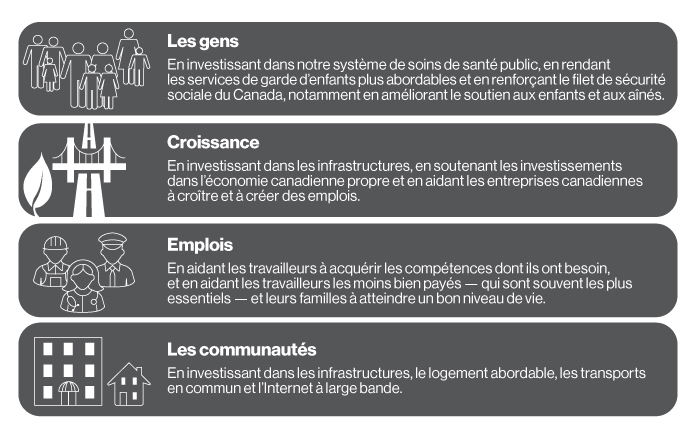 Les gens

En investissant dans notre système de soins de santé public, en rendant les services de garde d'enfants plus abordables et en renforçant le filet de sécurité sociale du Canada, notamment en améliorant le soutien aux enfants et aux aînés.

Croissance

En investissant dans les infrastructures, en soutenant les investissements dans l'économie canadienne propre et en aidant les entreprises canadiennes à croître et à créer des emplois.

Emplois

En aidant les travailleurs à acquérir les compétences dont ils ont besoin, et en aidant les travailleurs les moins bien payés — qui sont souvent les plus essentiels — et leurs familles à atteindre un bon niveau de vie.

Les communautés

En investissant dans les infrastructures, le logement abordable, les transports en commun et l'Internet à large bande.